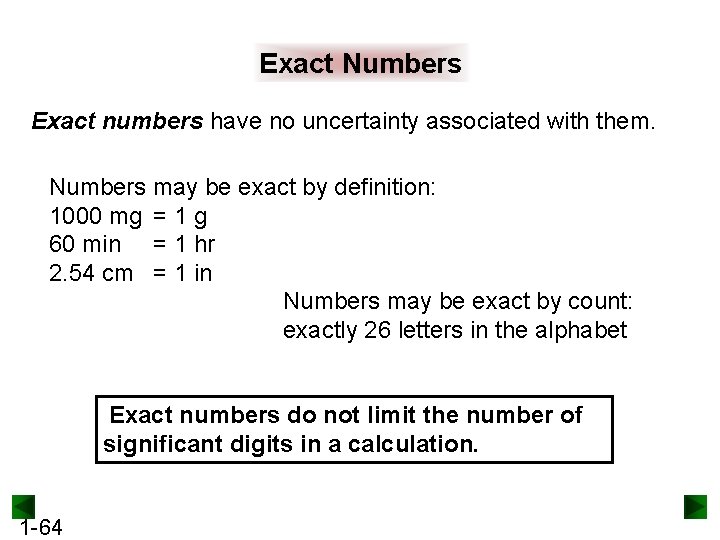 Exact Numbers

Exact numbers have no uncertainty associated with them.

Numbers may be exact by definition:
1000 mg = 1 g
60 min = 1 hr
2.54 cm = 1 in

Numbers may be exact by count:
exactly 26 letters in the alphabet

Exact numbers do not limit the number of significant digits in a calculation.

1-64